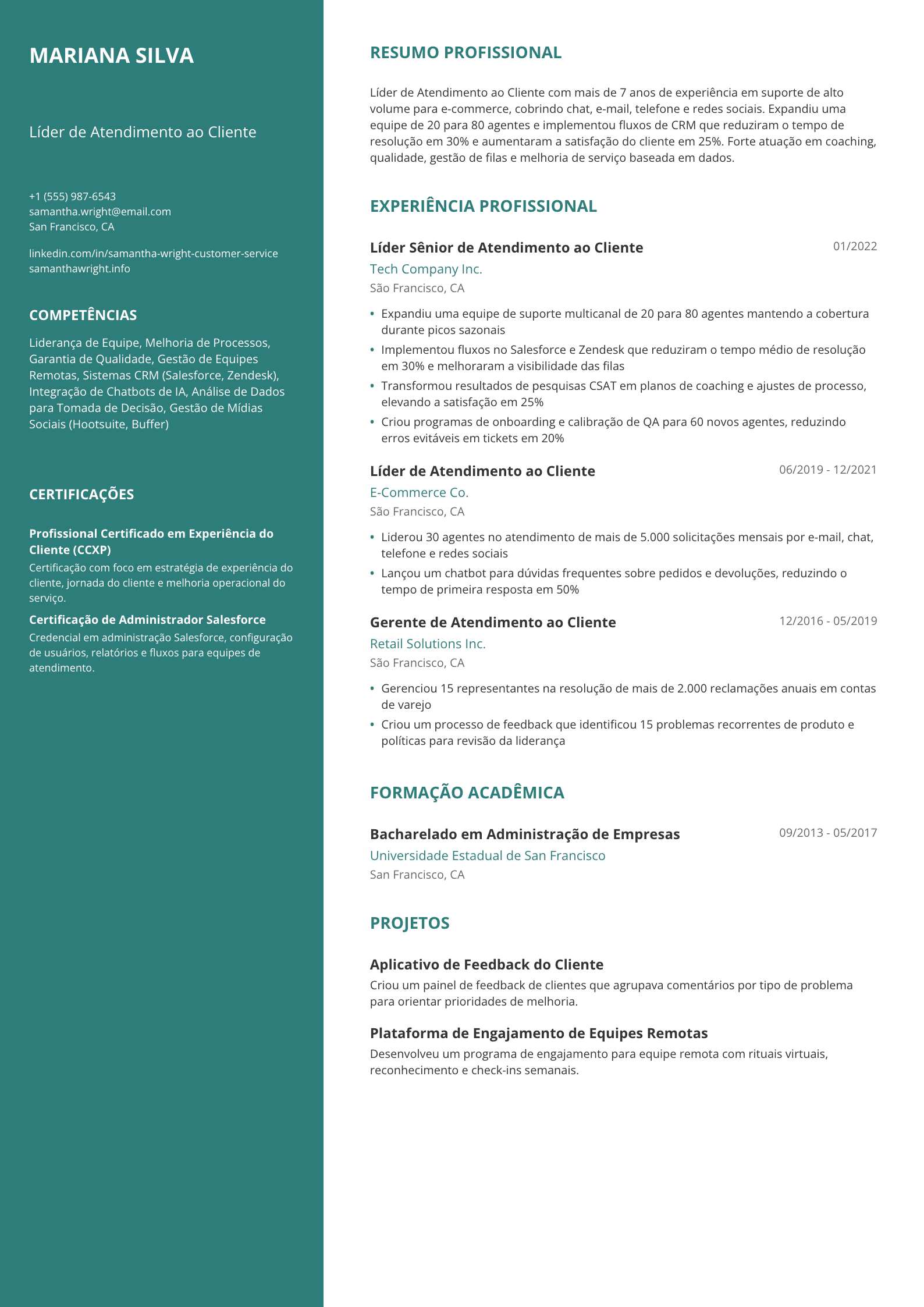 MARIANA SILVA

Líder de Atendimento ao Cliente

+1 (555) 987-6543
samantha.wright@email.com
San Francisco, CA

linkedin.com/in/samantha-wright-customer-service
samanthawright.info

COMPETÊNCIAS

Liderança de Equipe, Melhoria de Processos, Garantia de Qualidade, Gestão de Equipes Remotas, Sistemas CRM (Salesforce, Zendesk), Integração de Chatbots de IA, Análise de Dados para Tomada de Decisão, Gestão de Mídias Sociais (Hootsuite, Buffer)

CERTIFICAÇÕES

Profissional Certificado em Experiência do Cliente (CCXP)
Certificação com foco em estratégia de experiência do cliente, jornada do cliente e melhoria operacional do serviço.

Certificação de Administrador Salesforce
Credencial em administração Salesforce, configuração de usuários, relatórios e fluxos para equipes de atendimento.

RESUMO PROFISSIONAL

Líder de Atendimento ao Cliente com mais de 7 anos de experiência em suporte de alto volume para e-commerce, cobrindo chat, e-mail, telefone e redes sociais. Expandiu uma equipe de 20 para 80 agentes e implementou fluxos de CRM que reduziram o tempo de resolução em 30% e aumentaram a satisfação do cliente em 25%. Forte atuação em coaching, qualidade, gestão de filas e melhoria de serviço baseada em dados.

EXPERIÊNCIA PROFISSIONAL

Líder Sênior de Atendimento ao Cliente
01/2022
Tech Company Inc.
São Francisco, CA

• Expandiu uma equipe de suporte multicanal de 20 para 80 agentes mantendo a cobertura durante picos sazonais
• Implementou fluxos no Salesforce e Zendesk que reduziram o tempo médio de resolução em 30% e melhoraram a visibilidade das filas
• Transformou resultados de pesquisas CSAT em planos de coaching e ajustes de processo, elevando a satisfação em 25%
• Criou programas de onboarding e calibração de QA para 60 novos agentes, reduzindo erros evitáveis em tickets em 20%

Líder de Atendimento ao Cliente
06/2019 - 12/2021
E-Commerce Co.
São Francisco, CA

• Liderou 30 agentes no atendimento de mais de 5.000 solicitações mensais por e-mail, chat, telefone e redes sociais
• Lançou um chatbot para dúvidas frequentes sobre pedidos e devoluções, reduzindo o tempo de primeira resposta em 50%

Gerente de Atendimento ao Cliente
12/2016 - 05/2019
Retail Solutions Inc.
São Francisco, CA

• Gerenciou 15 representantes na resolução de mais de 2.000 reclamações anuais em contas de varejo
• Criou um processo de feedback que identificou 15 problemas recorrentes de produto e políticas para revisão da liderança

FORMAÇÃO ACADÊMICA

Bacharelado em Administração de Empresas
09/2013 - 05/2017
Universidade Estadual de San Francisco
San Francisco, CA

PROJETOS

Aplicativo de Feedback do Cliente
Criou um painel de feedback de clientes que agrupava comentários por tipo de problema para orientar prioridades de melhoria.

Plataforma de Engajamento de Equipes Remotas
Desenvolveu um programa de engajamento para equipe remota com rituais virtuais, reconhecimento e check-ins semanais.